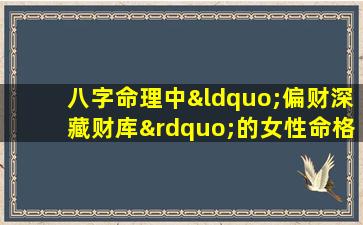 八字命理中&ldquo;偏财深藏财库&rdquo;的女性命格